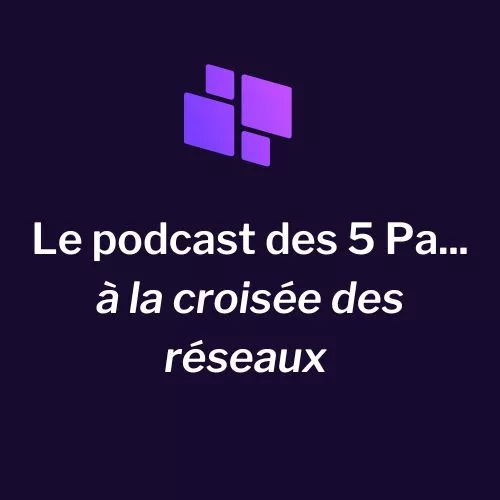 Le podcast des 5 Pa...
à la croisée des réseaux